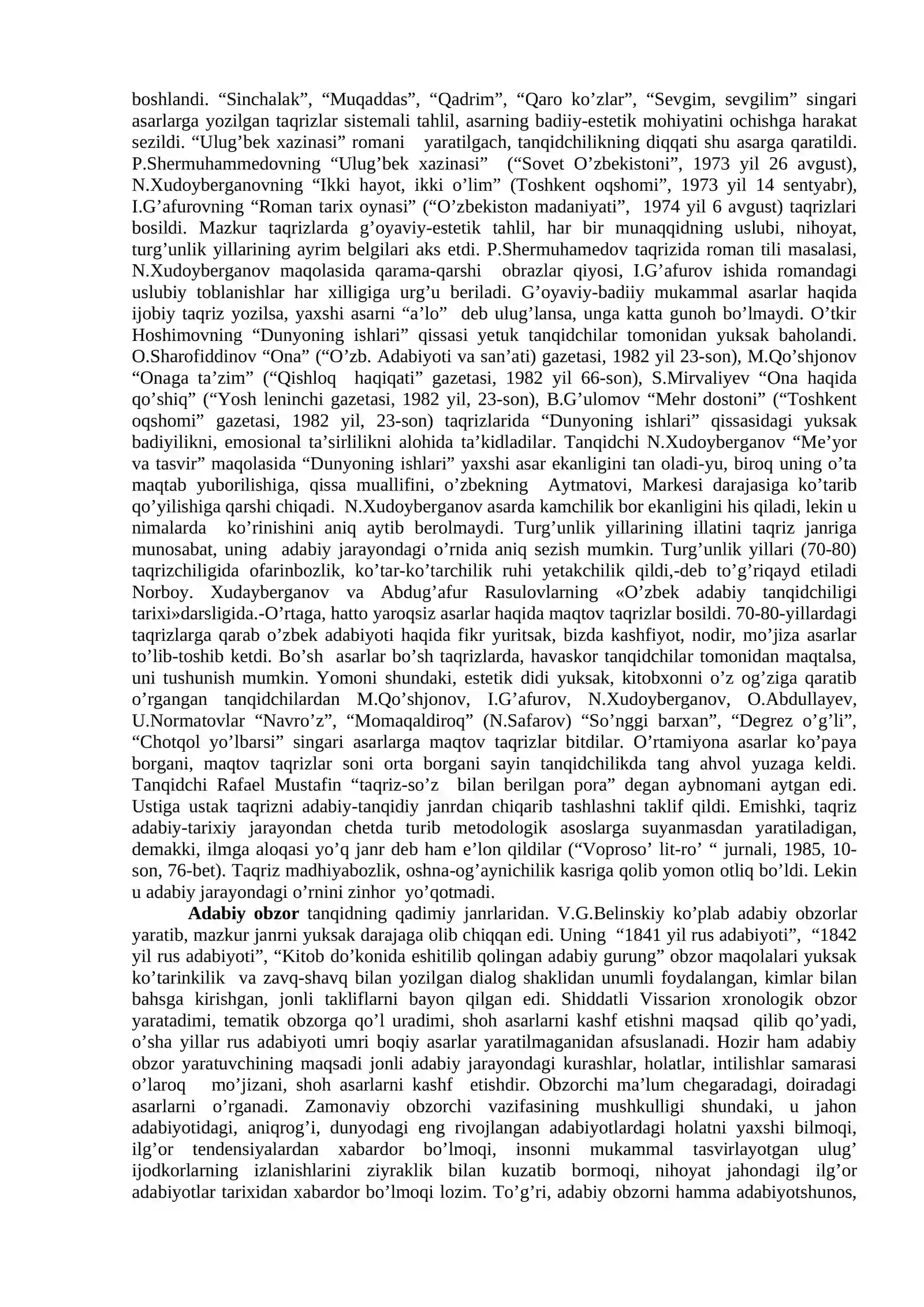 boshlandi. "Sinchalak", "Muqaddas", "Qadrim", "Qaro ko'zlar", "Sevgim, sevgilim" singari asarlarga yozilgan taqrizlar sistemali tahlil, asarning badiiy-estetik mohiyatini ochishga harakat sezildi. "Ulug'bek xazinasi" romani yaratilgach, tanqidchilikning diqqati shu asarga qaratildi. P.Shermuhammedovning "Ulug'bek xazinasi" ("Sovet O'zbekistoni", 1973 yil 26 avgust), N.Xudoyberganovning "Ikki hayot, ikki o'lim" (Toshkent oqshomi", 1973 yil 14 sentyabr), I.G'afurovning "Roman tarix oynasi" ("O'zbekiston madaniyati", 1974 yil 6 avgust) taqrizlari bosildi. Mazkur taqrizlarda g'oyaviy-estetik tahlil, har bir munaqqidning uslubi, nihoyat, turg'unlik yillarining ayrim belgilari aks etdi. P.Shermuhamedov taqrizida roman tili masalasi, N.Xudoyberganov maqolasida qarama-qarshi obrazlar qiyosi, I.G'afurov ishida romandagi uslubiy toblanishlar har xilligiga urg'u beriladi. G'oyaviy-badiiy mukammal asarlar haqida ijobiy taqriz yozilsa, yaxshi asarni "a'lo" deb ulug'lansa, unga katta gunoh bo'lmaydi. O'tkir Hoshimovning "Dunyoning ishlari" qissasi yetuk tanqidchilar tomonidan yuksak baholandi. O.Sharofiddinov "Ona" ("O'zb. Adabiyoti va san'ati) gazetasi, 1982 yil 23-son), M.Qo'shjonov "Onaga ta'zim" ("Qishloq haqiqati" gazetasi, 1982 yil 66-son), S.Mirvaliyev "Ona haqida qo'shiq" ("Yosh leninchi gazetasi, 1982 yil, 23-son), B.G'ulomov "Mehr dostoni" ("Toshkent oqshomi" gazetasi, 1982 yil, 23-son) taqrizlarida "Dunyoning ishlari" qissasidagi yuksak badiyilikni, emosional ta'sirlilikni alohida ta'kidladilar. Tanqidchi N.Xudoyberganov "Me'yor va tasvir" maqolasida "Dunyoning ishlari" yaxshi asar ekanligini tan oladi-yu, biroq uning o'ta maqtab yuborilishiga, qissa muallifini, o'zbekning Aytmatovi, Markesi darajasiga ko'tarib qo'yilishiga qarshi chiqadi. N.Xudoyberganov asarda kamchilik bor ekanligini his qiladi, lekin u nimalarda ko'rinishini aniq aytib berolmaydi. Turg'unlik yillarining illatini taqriz janriga munosabat, uning adabiy jarayondagi o'rnida aniq sezish mumkin. Turg'unlik yillari (70-80) taqrizchiligida ofarinbozlik, ko'tar-ko'tarchilik ruhi yetakchilik qildi,-deb to'g'riqayd etiladi Norboy. Xudayberganov va Abdug'afur Rasulovlarning «O'zbek adabiy tanqidchiligi tarixi»darsligida.-O'rtaga, hatto yaroqsiz asarlar haqida maqtov taqrizlar bosildi. 70-80-yillardagi taqrizlarga qarab o'zbek adabiyoti haqida fikr yuritsak, bizda kashfiyot, nodir, mo'jiza asarlar to'lib-toshib ketdi. Bo'sh asarlar bo'sh taqrizlarda, havaskor tanqidchilar tomonidan maqtalsa, uni tushunish mumkin. Yomoni shundaki, estetik didi yuksak, kitobxonni o'z og'ziga qaratib o'rgangan tanqidchilardan M.Qo'shjonov, I.G'afurov, N.Xudoyberganov, O.Abdullayev, U.Normatovlar "Navro'z", "Momaqaldiroq" (N.Safarov) "So'nggi barxan", "Degrez o'g'li", "Chotqol yo'lbarsi" singari asarlarga maqtov taqrizlar bitdilar. O'rtamiyona asarlar ko'paya borgani, maqtov taqrizlar soni orta borgani sayin tanqidchilikda tang ahvol yuzaga keldi. Tanqidchi Rafael Mustafin "taqriz-so'z bilan berilgan pora" degan aybnomani aytgan edi. Ustiga ustak taqrizni adabiy-tanqidiy janrdan chiqarib tashlashni taklif qildi. Emishki, taqriz adabiy-tarixiy jarayondan chetda turib metodologik asoslarga suyanmasdan yaratiladigan, demakki, ilmga aloqasi yo'q janr deb ham e'lon qildilar ("Voproso' lit-ro' " jurnali, 1985, 10-son, 76-bet). Taqriz madhiyabozlik, oshna-og'aynichilik kasriga qolib yomon otliq bo'ldi. Lekin u adabiy jarayondagi o'rnini zinhor yo'qotmadi.

Adabiy obzor tanqidning qadimiy janrlaridan. V.G.Belinskiy ko'plab adabiy obzorlar yaratib, mazkur janrni yuksak darajaga olib chiqqan edi. Uning "1841 yil rus adabiyoti", "1842 yil rus adabiyoti", "Kitob do'konida eshitilib qolingan adabiy gurung" obzor maqolalari yuksak ko'tarinkilik va zavq-shavq bilan yozilgan dialog shaklidan unumli foydalangan, kimlar bilan bahsga kirishgan, jonli takliflarni bayon qilgan edi. Shiddatli Vissarion xronologik obzor yaratadimi, tematik obzorga qo'l uradimi, shoh asarlarni kashf etishni maqsad qilib qo'yadi, o'sha yillar rus adabiyoti umri boqiy asarlar yaratilmaganidan afsuslanadi. Hozir ham adabiy obzor yaratuvchining maqsadi jonli adabiy jarayondagi kurashlar, holatlar, intilishlar samarasi o'laroq mo'jizani, shoh asarlarni kashf etishdir. Obzorchi ma'lum chegaradagi, doiradagi asarlarni o'rganadi. Zamonaviy obzorchi vazifasining mushkulligi shundaki, u jahon adabiyotidagi, aniqrog'i, dunyodagi eng rivojlangan adabiyotlardagi holatni yaxshi bilmoqi, ilg'or tendensiyalardan xabardor bo'lmoqi, insonni mukammal tasvirlayotgan ulug' ijodkorlarning izlanishlarini ziyraklik bilan kuzatib bormoqi, nihoyat jahondagi ilg'or adabiyotlar tarixidan xabardor bo'lmoqi lozim. To'g'ri, adabiy obzorni hamma adabiyotshunos,